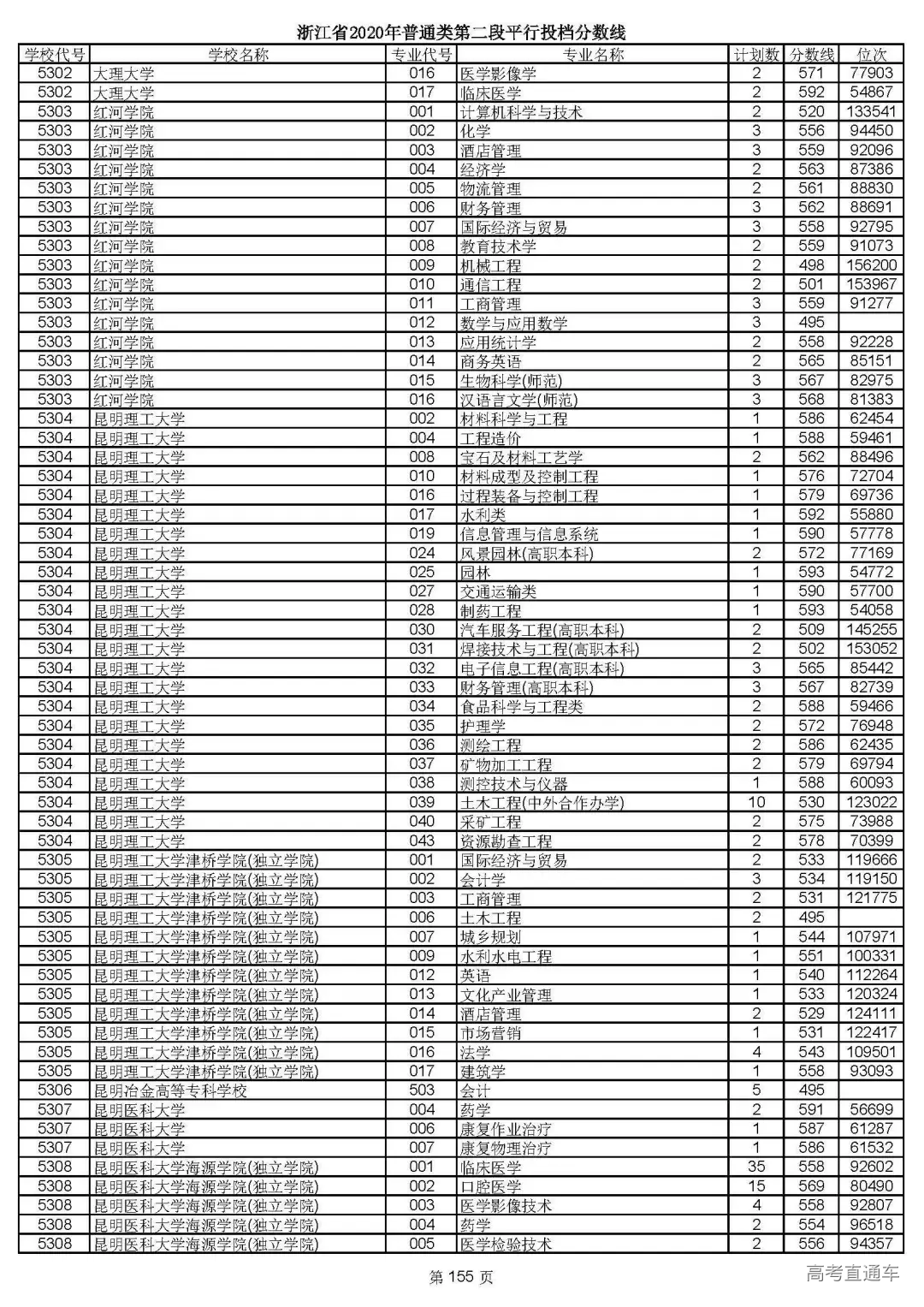 浙江省2020年普通类第二段平行投档分数线

| 学校代号 | 学校名称 | 专业代号 | 专业名称 | 计划数 | 分数线 | 位次 |
|---|---|---|---|---|---|---|
| 5302 | 大理大学 | 016 | 医学影像学 | 2 | 571 | 77903 |
| 5302 | 大理大学 | 017 | 临床医学 | 2 | 592 | 54867 |
| 5303 | 红河学院 | 001 | 计算机科学与技术 | 2 | 520 | 133541 |
| 5303 | 红河学院 | 002 | 化学 | 3 | 556 | 94450 |
| 5303 | 红河学院 | 003 | 酒店管理 | 3 | 559 | 92096 |
| 5303 | 红河学院 | 004 | 经济学 | 2 | 563 | 87386 |
| 5303 | 红河学院 | 005 | 物流管理 | 2 | 561 | 88830 |
| 5303 | 红河学院 | 006 | 财务管理 | 3 | 562 | 88691 |
| 5303 | 红河学院 | 007 | 国际经济与贸易 | 3 | 558 | 92795 |
| 5303 | 红河学院 | 008 | 教育技术学 | 2 | 559 | 91073 |
| 5303 | 红河学院 | 009 | 机械工程 | 2 | 498 | 156200 |
| 5303 | 红河学院 | 010 | 通信工程 | 2 | 501 | 153967 |
| 5303 | 红河学院 | 011 | 工商管理 | 3 | 559 | 91277 |
| 5303 | 红河学院 | 012 | 数学与应用数学 | 3 | 495 | |
| 5303 | 红河学院 | 013 | 应用统计学 | 2 | 558 | 92228 |
| 5303 | 红河学院 | 014 | 商务英语 | 2 | 565 | 85151 |
| 5303 | 红河学院 | 015 | 生物科学(师范) | 3 | 567 | 82975 |
| 5303 | 红河学院 | 016 | 汉语言文学(师范) | 3 | 568 | 81383 |
| 5304 | 昆明理工大学 | 002 | 材料科学与工程 | 1 | 586 | 62454 |
| 5304 | 昆明理工大学 | 004 | 工程造价 | 1 | 588 | 59461 |
| 5304 | 昆明理工大学 | 008 | 宝石及材料工艺学 | 2 | 562 | 88496 |
| 5304 | 昆明理工大学 | 010 | 材料成型及控制工程 | 1 | 576 | 72704 |
| 5304 | 昆明理工大学 | 016 | 过程装备与控制工程 | 1 | 579 | 69736 |
| 5304 | 昆明理工大学 | 017 | 水利类 | 1 | 592 | 55880 |
| 5304 | 昆明理工大学 | 019 | 信息管理与信息系统 | 1 | 590 | 57778 |
| 5304 | 昆明理工大学 | 024 | 风景园林(高职本科) | 2 | 572 | 77169 |
| 5304 | 昆明理工大学 | 025 | 园林 | 1 | 593 | 54772 |
| 5304 | 昆明理工大学 | 027 | 交通运输类 | 1 | 590 | 57700 |
| 5304 | 昆明理工大学 | 028 | 制药工程 | 1 | 593 | 54058 |
| 5304 | 昆明理工大学 | 030 | 汽车服务工程(高职本科) | 2 | 509 | 145255 |
| 5304 | 昆明理工大学 | 031 | 焊接技术与工程(高职本科) | 2 | 502 | 153052 |
| 5304 | 昆明理工大学 | 032 | 电子信息工程(高职本科) | 3 | 565 | 85442 |
| 5304 | 昆明理工大学 | 033 | 财务管理(高职本科) | 3 | 567 | 82739 |
| 5304 | 昆明理工大学 | 034 | 食品科学与工程类 | 2 | 588 | 59466 |
| 5304 | 昆明理工大学 | 035 | 护理学 | 2 | 572 | 76948 |
| 5304 | 昆明理工大学 | 036 | 测绘工程 | 2 | 586 | 62435 |
| 5304 | 昆明理工大学 | 037 | 矿物加工工程 | 2 | 579 | 69794 |
| 5304 | 昆明理工大学 | 038 | 测控技术与仪器 | 1 | 588 | 60093 |
| 5304 | 昆明理工大学 | 039 | 土木工程(中外合作办学) | 10 | 530 | 123022 |
| 5304 | 昆明理工大学 | 040 | 采矿工程 | 2 | 575 | 73988 |
| 5304 | 昆明理工大学 | 043 | 资源勘查工程 | 2 | 578 | 70399 |
| 5305 | 昆明理工大学津桥学院(独立学院) | 001 | 国际经济与贸易 | 2 | 533 | 119666 |
| 5305 | 昆明理工大学津桥学院(独立学院) | 002 | 会计学 | 3 | 534 | 119150 |
| 5305 | 昆明理工大学津桥学院(独立学院) | 003 | 工商管理 | 2 | 531 | 121775 |
| 5305 | 昆明理工大学津桥学院(独立学院) | 006 | 土木工程 | 2 | 495 | |
| 5305 | 昆明理工大学津桥学院(独立学院) | 007 | 城乡规划 | 1 | 544 | 107971 |
| 5305 | 昆明理工大学津桥学院(独立学院) | 009 | 水利水电工程 | 1 | 551 | 100331 |
| 5305 | 昆明理工大学津桥学院(独立学院) | 012 | 英语 | 1 | 540 | 112264 |
| 5305 | 昆明理工大学津桥学院(独立学院) | 013 | 文化产业管理 | 1 | 533 | 120324 |
| 5305 | 昆明理工大学津桥学院(独立学院) | 014 | 酒店管理 | 2 | 529 | 124111 |
| 5305 | 昆明理工大学津桥学院(独立学院) | 015 | 市场营销 | 1 | 531 | 122417 |
| 5305 | 昆明理工大学津桥学院(独立学院) | 016 | 法学 | 4 | 543 | 109501 |
| 5305 | 昆明理工大学津桥学院(独立学院) | 017 | 建筑学 | 1 | 558 | 93093 |
| 5306 | 昆明冶金高等专科学校 | 503 | 会计 | 5 | 495 | |
| 5307 | 昆明医科大学 | 004 | 药学 | 2 | 591 | 56699 |
| 5307 | 昆明医科大学 | 006 | 康复作业治疗 | 1 | 587 | 61287 |
| 5307 | 昆明医科大学 | 007 | 康复物理治疗 | 1 | 586 | 61532 |
| 5308 | 昆明医科大学海源学院(独立学院) | 001 | 临床医学 | 35 | 558 | 92602 |
| 5308 | 昆明医科大学海源学院(独立学院) | 002 | 口腔医学 | 15 | 569 | 80490 |
| 5308 | 昆明医科大学海源学院(独立学院) | 003 | 医学影像技术 | 4 | 558 | 92807 |
| 5308 | 昆明医科大学海源学院(独立学院) | 004 | 药学 | 2 | 554 | 96518 |
| 5308 | 昆明医科大学海源学院(独立学院) | 005 | 医学检验技术 | 2 | 556 | 94357 |

第 155 页

高考直通车